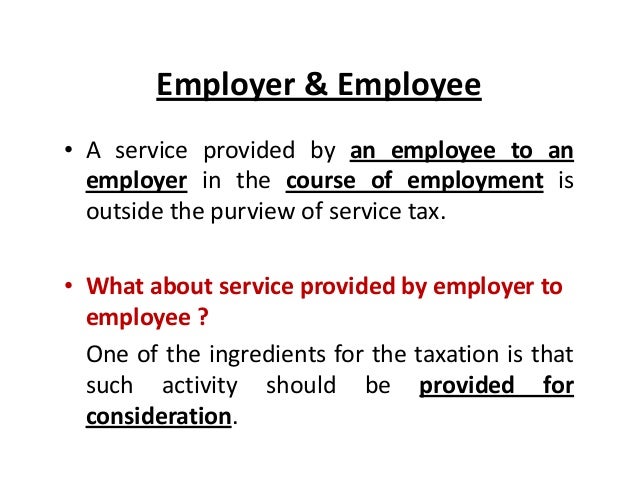 Employer & Employee

• A service provided by an employee to an employer in the course of employment is outside the purview of service tax.

• What about service provided by employer to employee ?

One of the ingredients for the taxation is that such activity should be provided for consideration.